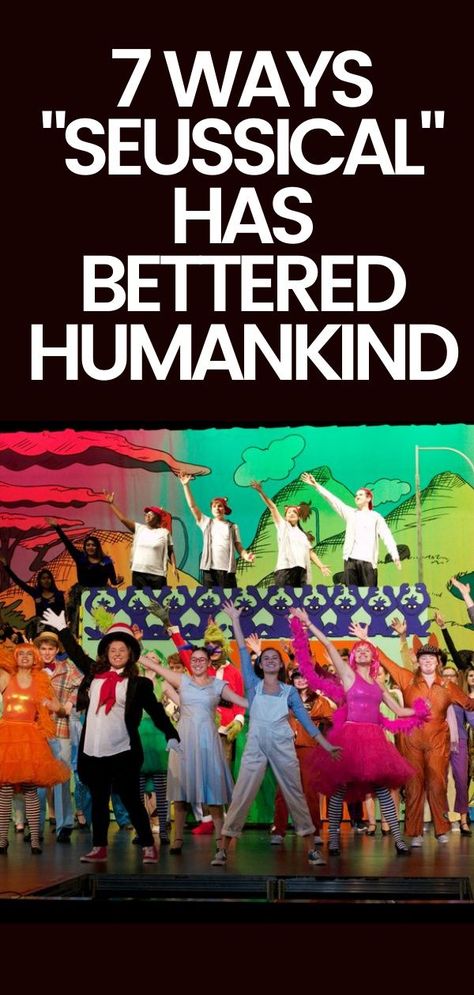 7 WAYS "SEUSSICAL" HAS BETTERED HUMANKIND